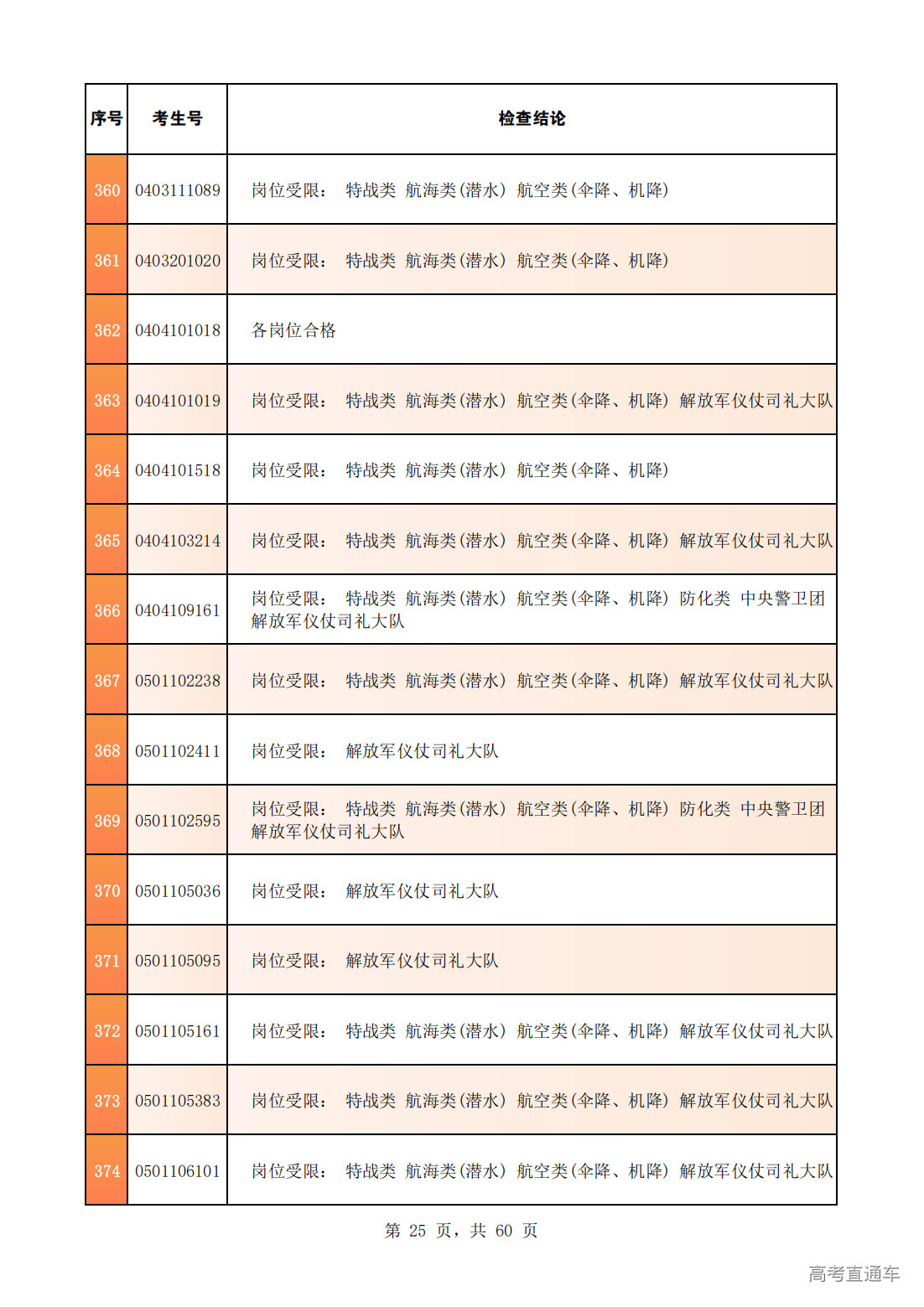 | 序号 | 考生号 | 检查结论 |
|---|---|---|
| 360 | 0403111089 | 岗位受限： 特战类 航海类(潜水) 航空类(伞降、机降) |
| 361 | 0403201020 | 岗位受限： 特战类 航海类(潜水) 航空类(伞降、机降) |
| 362 | 0404101018 | 各岗位合格 |
| 363 | 0404101019 | 岗位受限： 特战类 航海类(潜水) 航空类(伞降、机降) 解放军仪仗司礼大队 |
| 364 | 0404101518 | 岗位受限： 特战类 航海类(潜水) 航空类(伞降、机降) |
| 365 | 0404103214 | 岗位受限： 特战类 航海类(潜水) 航空类(伞降、机降) 解放军仪仗司礼大队 |
| 366 | 0404109161 | 岗位受限： 特战类 航海类(潜水) 航空类(伞降、机降) 防化类 中央警卫团 解放军仪仗司礼大队 |
| 367 | 0501102238 | 岗位受限： 特战类 航海类(潜水) 航空类(伞降、机降) 解放军仪仗司礼大队 |
| 368 | 0501102411 | 岗位受限： 解放军仪仗司礼大队 |
| 369 | 0501102595 | 岗位受限： 特战类 航海类(潜水) 航空类(伞降、机降) 防化类 中央警卫团 解放军仪仗司礼大队 |
| 370 | 0501105036 | 岗位受限： 解放军仪仗司礼大队 |
| 371 | 0501105095 | 岗位受限： 解放军仪仗司礼大队 |
| 372 | 0501105161 | 岗位受限： 特战类 航海类(潜水) 航空类(伞降、机降) 解放军仪仗司礼大队 |
| 373 | 0501105383 | 岗位受限： 特战类 航海类(潜水) 航空类(伞降、机降) 解放军仪仗司礼大队 |
| 374 | 0501106101 | 岗位受限： 特战类 航海类(潜水) 航空类(伞降、机降) 解放军仪仗司礼大队 |

第 25 页，共 60 页

高考直通车